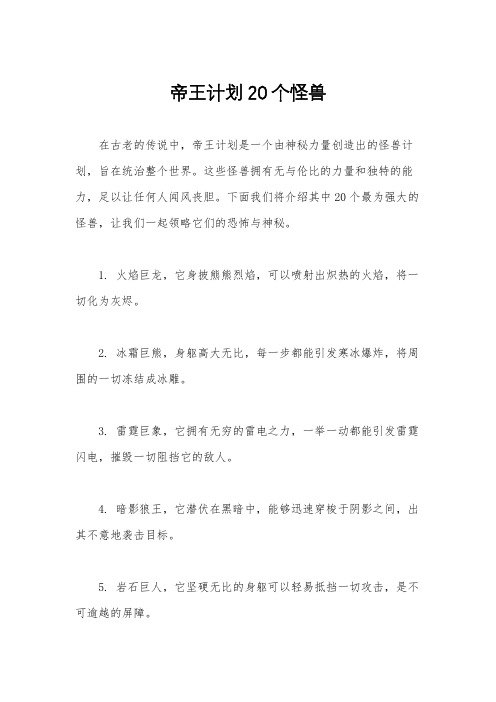 帝王计划20个怪兽

在古老的传说中，帝王计划是一个由神秘力量创造出的怪兽计划，旨在统治整个世界。这些怪兽拥有无与伦比的力量和独特的能力，足以让任何人闻风丧胆。下面我们将介绍其中20个最为强大的怪兽，让我们一起领略它们的恐怖与神秘。

1. 火焰巨龙，它身披熊熊烈焰，可以喷射出炽热的火焰，将一切化为灰烬。

2. 冰霜巨熊，身躯高大无比，每一步都能引发寒冰爆炸，将周围的一切冻结成冰雕。

3. 雷霆巨象，它拥有无穷的雷电之力，一举一动都能引发雷霆闪电，摧毁一切阻挡它的敌人。

4. 暗影狼王，它潜伏在黑暗中，能够迅速穿梭于阴影之间，出其不意地袭击目标。

5. 岩石巨人，它坚硬无比的身躯可以轻易抵挡一切攻击，是不可逾越的屏障。